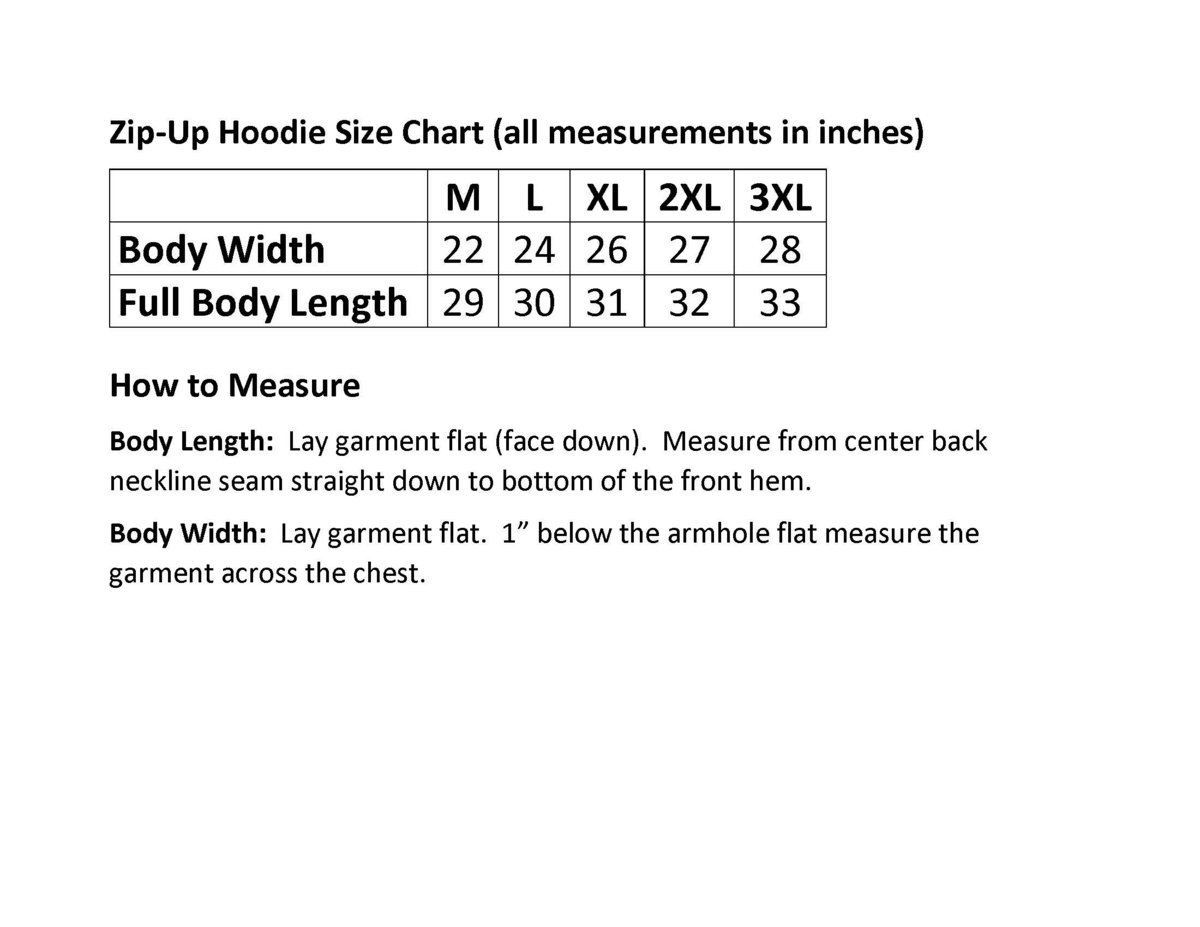 Zip-Up Hoodie Size Chart (all measurements in inches)

| | M | L | XL | 2XL | 3XL |
|---|---|---|---|---|---|
| Body Width | 22 | 24 | 26 | 27 | 28 |
| Full Body Length | 29 | 30 | 31 | 32 | 33 |

How to Measure

Body Length: Lay garment flat (face down). Measure from center back neckline seam straight down to bottom of the front hem.

Body Width: Lay garment flat. 1” below the armhole flat measure the garment across the chest.